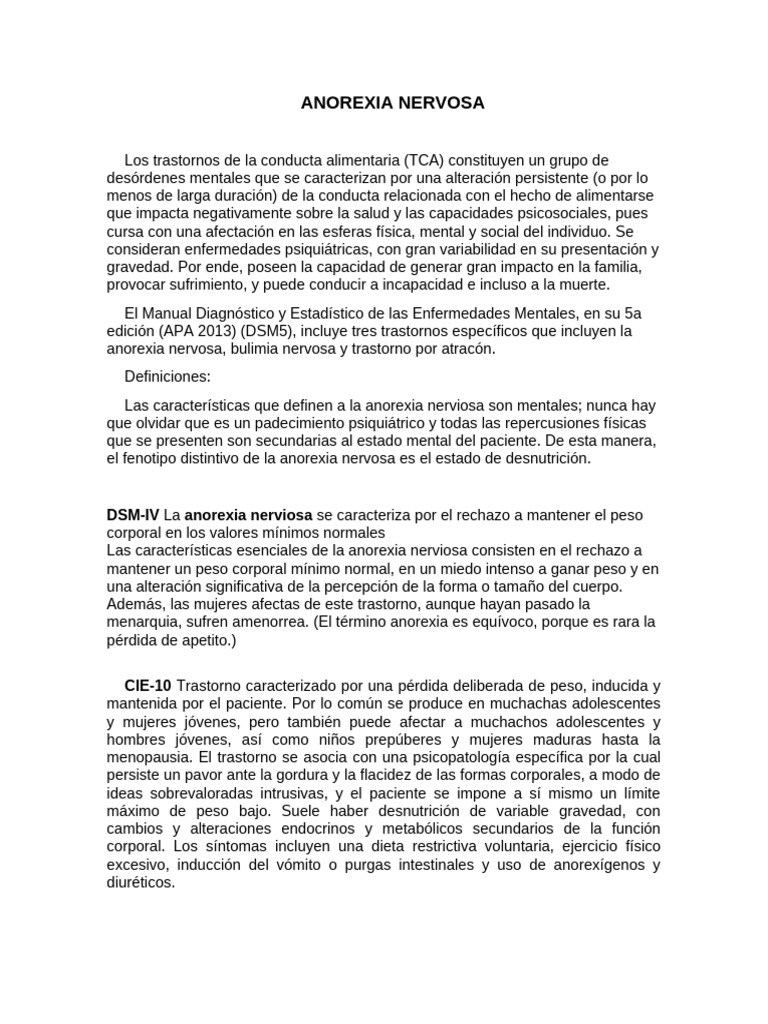 ANOREXIA NERVOSA

Los trastornos de la conducta alimentaria (TCA) constituyen un grupo de desórdenes mentales que se caracterizan por una alteración persistente (o por lo menos de larga duración) de la conducta relacionada con el hecho de alimentarse que impacta negativamente sobre la salud y las capacidades psicosociales, pues cursa con una afectación en las esferas física, mental y social del individuo. Se consideran enfermedades psiquiátricas, con gran variabilidad en su presentación y gravedad. Por ende, poseen la capacidad de generar gran impacto en la familia, provocar sufrimiento, y puede conducir a incapacidad e incluso a la muerte.

El Manual Diagnóstico y Estadístico de las Enfermedades Mentales, en su 5a edición (APA 2013) (DSM5), incluye tres trastornos específicos que incluyen la anorexia nervosa, bulimia nervosa y trastorno por atracón.

Definiciones:

Las características que definen a la anorexia nerviosa son mentales; nunca hay que olvidar que es un padecimiento psiquiátrico y todas las repercusiones físicas que se presenten son secundarias al estado mental del paciente. De esta manera, el fenotipo distintivo de la anorexia nervosa es el estado de desnutrición.

DSM-IV La anorexia nerviosa se caracteriza por el rechazo a mantener el peso corporal en los valores mínimos normales
Las características esenciales de la anorexia nerviosa consisten en el rechazo a mantener un peso corporal mínimo normal, en un miedo intenso a ganar peso y en una alteración significativa de la percepción de la forma o tamaño del cuerpo. Además, las mujeres afectas de este trastorno, aunque hayan pasado la menarquia, sufren amenorrea. (El término anorexia es equívoco, porque es rara la pérdida de apetito.)

CIE-10 Trastorno caracterizado por una pérdida deliberada de peso, inducida y mantenida por el paciente. Por lo común se produce en muchachas adolescentes y mujeres jóvenes, pero también puede afectar a muchachos adolescentes y hombres jóvenes, así como niños prepúberes y mujeres maduras hasta la menopausia. El trastorno se asocia con una psicopatología específica por la cual persiste un pavor ante la gordura y la flacidez de las formas corporales, a modo de ideas sobrevaloradas intrusivas, y el paciente se impone a sí mismo un límite máximo de peso bajo. Suele haber desnutrición de variable gravedad, con cambios y alteraciones endocrinos y metabólicos secundarios de la función corporal. Los síntomas incluyen una dieta restrictiva voluntaria, ejercicio físico excesivo, inducción del vómito o purgas intestinales y uso de anorexígenos y diuréticos.